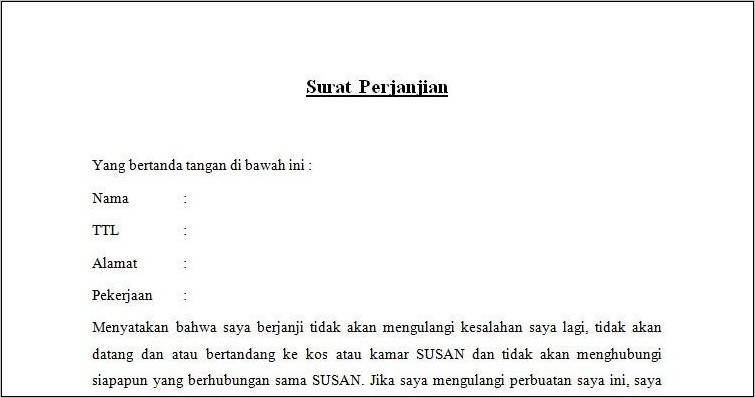 Surat Perjanjian

Yang bertanda tangan di bawah ini :

Nama :

TTL :

Alamat :

Pekerjaan :

Menyatakan bahwa saya berjanji tidak akan mengulangi kesalahan saya lagi, tidak akan datang dan atau bertandang ke kos atau kamar SUSAN dan tidak akan menghubungi siapapun yang berhubungan sama SUSAN. Jika saya mengulangi perbuatan saya ini, saya